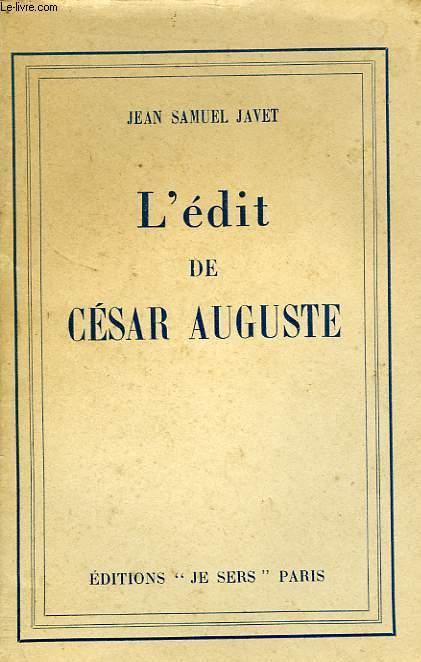 JEAN SAMUEL JAVET

L'édit

DE

CÉSAR AUGUSTE

ÉDITIONS "JE SERS" PARIS

Le-livre.com